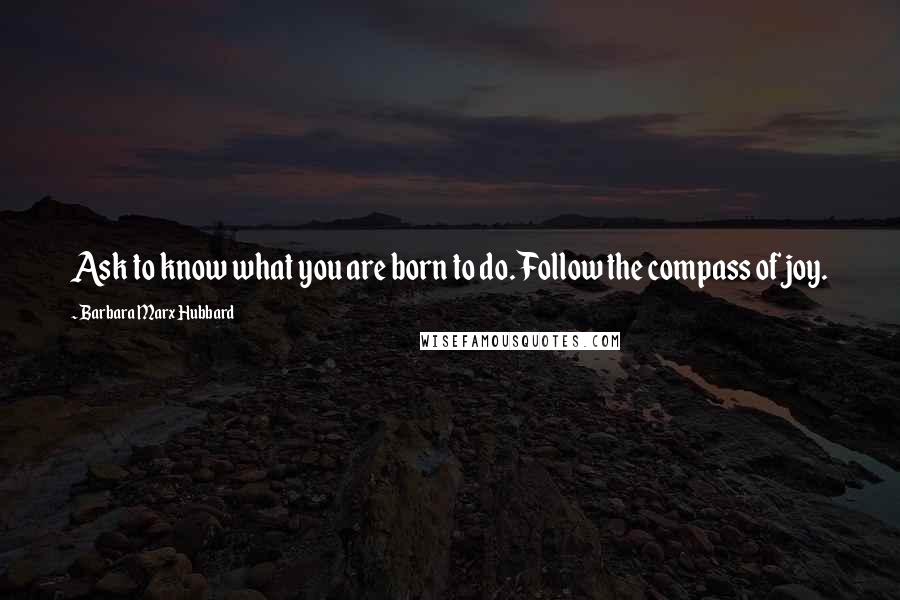 Ask to know what you are born to do. Follow the compass of joy.

- Barbara Marx Hubbard

WISEFAMOUSQUOTES.COM